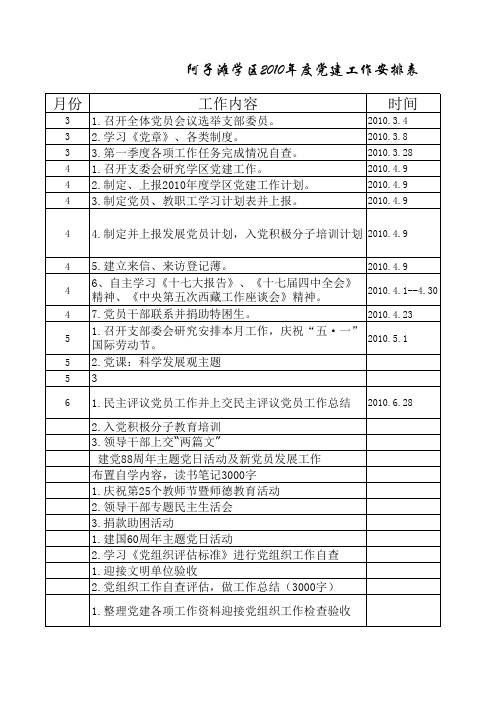 阿子滩学区2010年度党建工作安排表

| 月份 | 工作内容 | 时间 |
|---|---|---|
| 3 | 1.召开全体党员会议选举支部委员。 | 2010.3.4 |
| 3 | 2.学习《党章》、各类制度。 | 2010.3.8 |
| 3 | 3.第一季度各项工作任务完成情况自查。 | 2010.3.28 |
| 4 | 1.召开支委会研究学区党建工作。 | 2010.4.9 |
| 4 | 2.制定、上报2010年度学区党建工作计划。 | 2010.4.9 |
| 4 | 3.制定党员、教职工学习计划表并上报。 | 2010.4.9 |
| 4 | 4.制定并上报发展党员计划，入党积极分子培训计划 | 2010.4.9 |
| 4 | 5.建立来信、来访登记薄。 | 2010.4.9 |
| 4 | 6、自主学习《十七大报告》、《十七届四中全会》精神、《中央第五次西藏工作座谈会》精神。 | 2010.4.1--4.30 |
| 4 | 7.党员干部联系并捐助特困生。 | 2010.4.23 |
| 5 | 1.召开支部委会研究安排本月工作，庆祝“五·一”国际劳动节。 | 2010.5.1 |
| 5 | 2.党课：科学发展观主题 | |
| 5 | 3 | |
| 6 | 1.民主评议党员工作并上交民主评议党员工作总结 | 2010.6.28 |
| | 2.入党积极分子教育培训 | |
| | 3.领导干部上交“两篇文” | |
| | 建党88周年主题党日活动及新党员发展工作 | |
| | 布置自学内容，读书笔记3000字 | |
| | 1.庆祝第25个教师节暨师德教育活动 | |
| | 2.领导干部专题民主生活会 | |
| | 3.捐款助困活动 | |
| | 1.建国60周年主题党日活动 | |
| | 2.学习《党组织评估标准》进行党组织工作自查 | |
| | 1.迎接文明单位验收 | |
| | 2.党组织工作自查评估，做工作总结（3000字） | |
| | 1.整理党建各项工作资料迎接党组织工作检查验收 | |